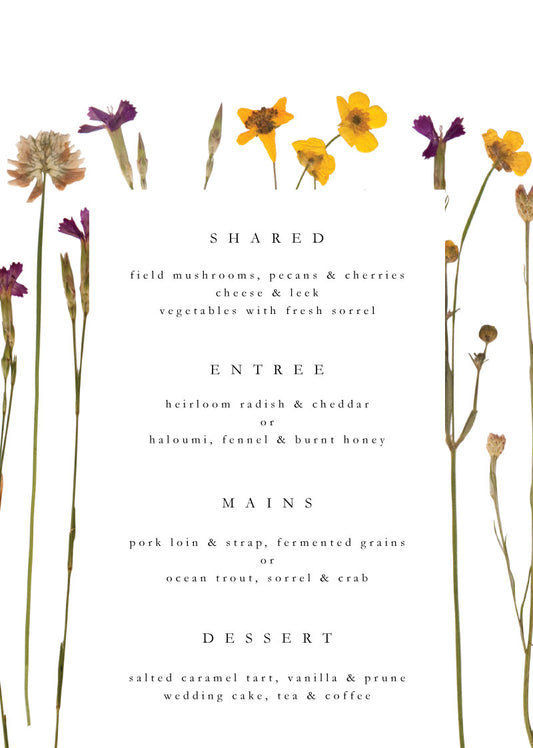 SHARED

field mushrooms, pecans & cherries
cheese & leek
vegetables with fresh sorrel

ENTREE

heirloom radish & cheddar
or
haloumi, fennel & burnt honey

MAINS

pork loin & strap, fermented grains
or
ocean trout, sorrel & crab

DESSERT

salted caramel tart, vanilla & prune
wedding cake, tea & coffee